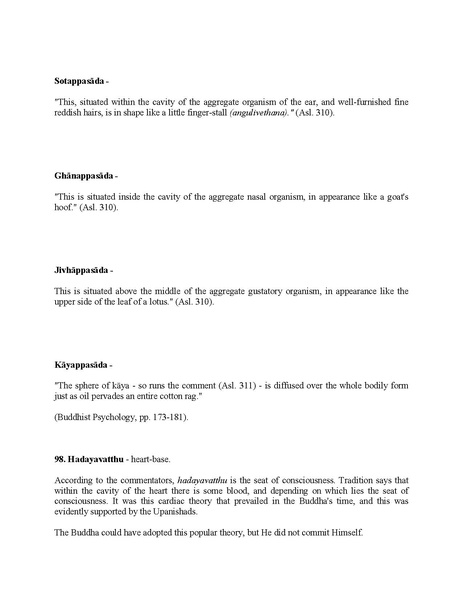 Sotappasāda -

"This, situated within the cavity of the aggregate organism of the ear, and well-furnished fine reddish hairs, is in shape like a little finger-stall (angulivethana)." (Asl. 310).

Ghānappasāda -

"This is situated inside the cavity of the aggregate nasal organism, in appearance like a goat's hoof." (Asl. 310).

Jivhāppasāda -

This is situated above the middle of the aggregate gustatory organism, in appearance like the upper side of the leaf of a lotus." (Asl. 310).

Kāyappasāda -

"The sphere of kāya - so runs the comment (Asl. 311) - is diffused over the whole bodily form just as oil pervades an entire cotton rag."

(Buddhist Psychology, pp. 173-181).

98. Hadayavatthu - heart-base.

According to the commentators, hadayavatthu is the seat of consciousness. Tradition says that within the cavity of the heart there is some blood, and depending on which lies the seat of consciousness. It was this cardiac theory that prevailed in the Buddha's time, and this was evidently supported by the Upanishads.

The Buddha could have adopted this popular theory, but He did not commit Himself.